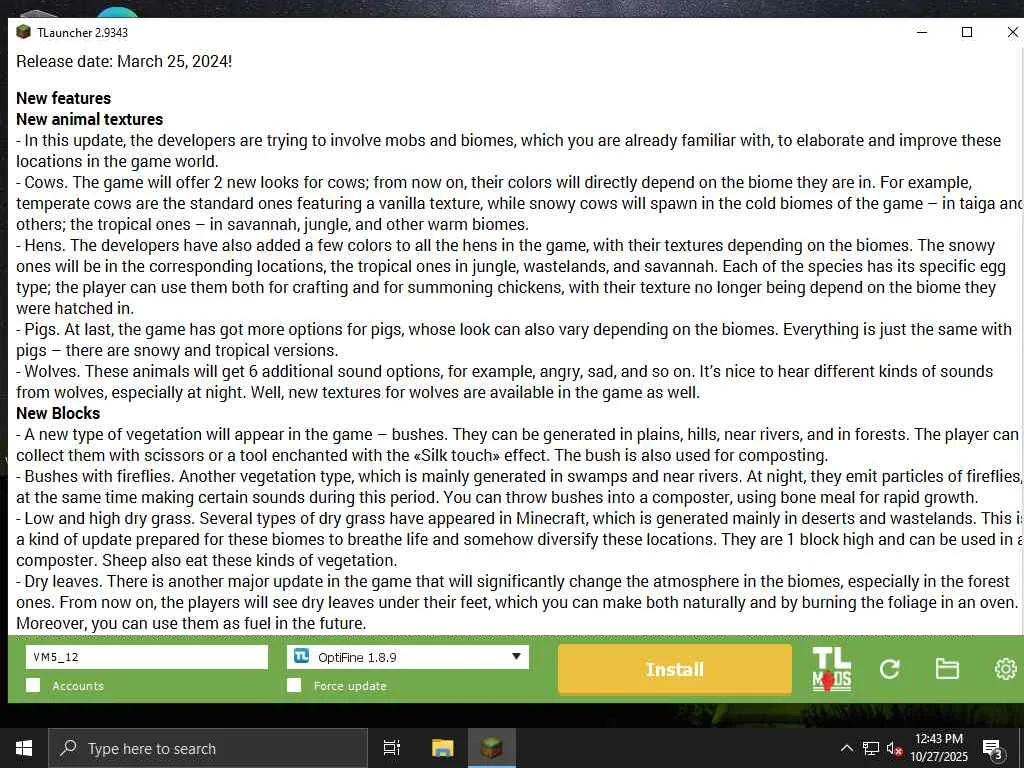 TLauncher 2.9343

Release date: March 25, 2024!

New features
New animal textures
- In this update, the developers are trying to involve mobs and biomes, which you are already familiar with, to elaborate and improve these locations in the game world.
- Cows. The game will offer 2 new looks for cows; from now on, their colors will directly depend on the biome they are in. For example, temperate cows are the standard ones featuring a vanilla texture, while snowy cows will spawn in the cold biomes of the game – in taiga and others; the tropical ones – in savannah, jungle, and other warm biomes.
- Hens. The developers have also added a few colors to all the hens in the game, with their textures depending on the biomes. The snowy ones will be in the corresponding locations, the tropical ones in jungle, wastelands, and savannah. Each of the species has its specific egg type; the player can use them both for crafting and for summoning chickens, with their texture no longer being depend on the biome they were hatched in.
- Pigs. At last, the game has got more options for pigs, whose look can also vary depending on the biomes. Everything is just the same with pigs – there are snowy and tropical versions.
- Wolves. These animals will get 6 additional sound options, for example, angry, sad, and so on. It's nice to hear different kinds of sounds from wolves, especially at night. Well, new textures for wolves are available in the game as well.
New Blocks
- A new type of vegetation will appear in the game – bushes. They can be generated in plains, hills, near rivers, and in forests. The player can collect them with scissors or a tool enchanted with the «Silk touch» effect. The bush is also used for composting.
- Bushes with fireflies. Another vegetation type, which is mainly generated in swamps and near rivers. At night, they emit particles of fireflies, at the same time making certain sounds during this period. You can throw bushes into a composter, using bone meal for rapid growth.
- Low and high dry grass. Several types of dry grass have appeared in Minecraft, which is generated mainly in deserts and wastelands. This is a kind of update prepared for these biomes to breathe life and somehow diversify these locations. They are 1 block high and can be used in a composter. Sheep also eat these kinds of vegetation.
- Dry leaves. There is another major update in the game that will significantly change the atmosphere in the biomes, especially in the forest ones. From now on, the players will see dry leaves under their feet, which you can make both naturally and by burning the foliage in an oven. Moreover, you can use them as fuel in the future.

VM5_12
Accounts
OptiFine 1.8.9
Force update
Install
TL MODS

Type here to search
12:43 PM
10/27/2025
3